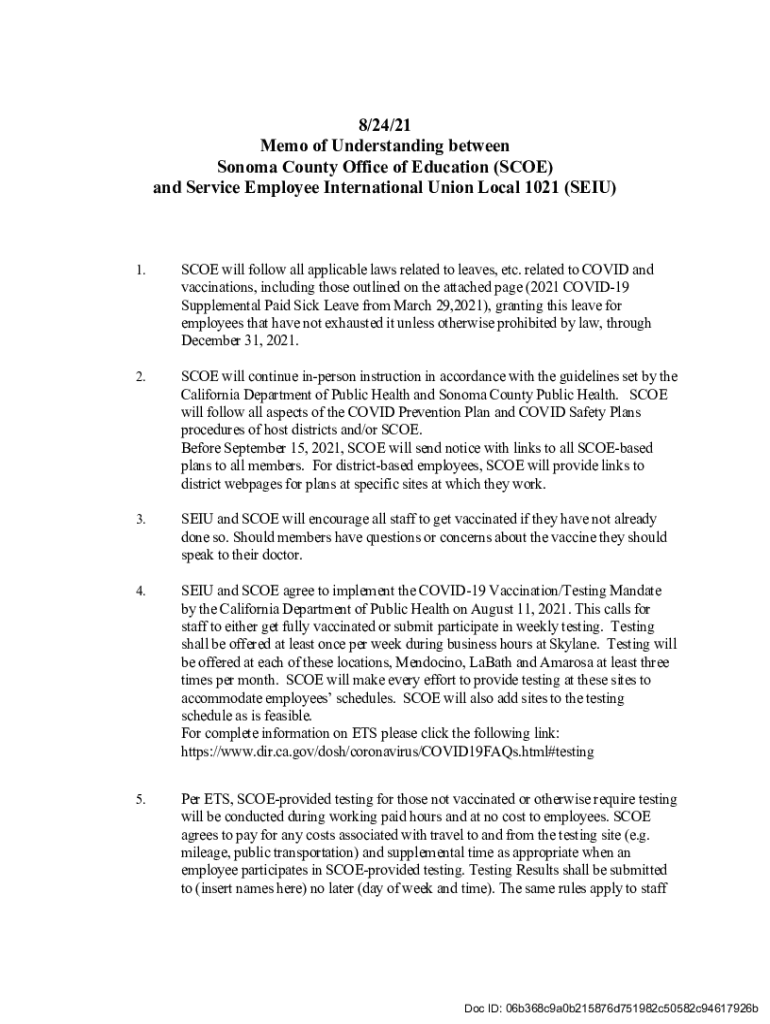 8/24/21
Memo of Understanding between
Sonoma County Office of Education (SCOE)
and Service Employee International Union Local 1021 (SEIU)

1. SCOE will follow all applicable laws related to leaves, etc. related to COVID and vaccinations, including those outlined on the attached page (2021 COVID-19 Supplemental Paid Sick Leave from March 29,2021), granting this leave for employees that have not exhausted it unless otherwise prohibited by law, through December 31, 2021.

2. SCOE will continue in-person instruction in accordance with the guidelines set by the California Department of Public Health and Sonoma County Public Health. SCOE will follow all aspects of the COVID Prevention Plan and COVID Safety Plans procedures of host districts and/or SCOE.
Before September 15, 2021, SCOE will send notice with links to all SCOE-based plans to all members. For district-based employees, SCOE will provide links to district webpages for plans at specific sites at which they work.

3. SEIU and SCOE will encourage all staff to get vaccinated if they have not already done so. Should members have questions or concerns about the vaccine they should speak to their doctor.

4. SEIU and SCOE agree to implement the COVID-19 Vaccination/Testing Mandate by the California Department of Public Health on August 11, 2021. This calls for staff to either get fully vaccinated or submit participate in weekly testing. Testing shall be offered at least once per week during business hours at Skylane. Testing will be offered at each of these locations, Mendocino, LaBath and Amarosa at least three times per month. SCOE will make every effort to provide testing at these sites to accommodate employees' schedules. SCOE will also add sites to the testing schedule as is feasible.
For complete information on ETS please click the following link:
https://www.dir.ca.gov/dosh/coronavirus/COVID19FAQs.html#testing

5. Per ETS, SCOE-provided testing for those not vaccinated or otherwise require testing will be conducted during working paid hours and at no cost to employees. SCOE agrees to pay for any costs associated with travel to and from the testing site (e.g. mileage, public transportation) and supplemental time as appropriate when an employee participates in SCOE-provided testing. Testing Results shall be submitted to (insert names here) no later (day of week and time). The same rules apply to staff

Doc ID: 06b368c9a0b215876d751982c50582c94617926b